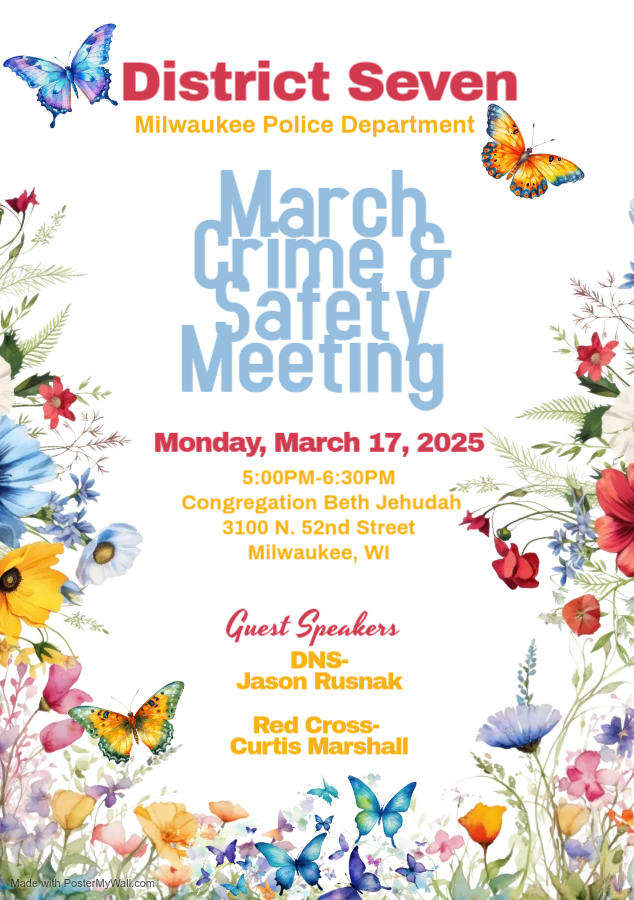 District Seven
Milwaukee Police Department

March Crime & Safety Meeting

Monday, March 17, 2025
5:00PM-6:30PM
Congregation Beth Jehudah
3100 N. 52nd Street
Milwaukee, WI

Guest Speakers
DNS-
Jason Rusnak

Red Cross-
Curtis Marshall

Made with PosterMyWall.com